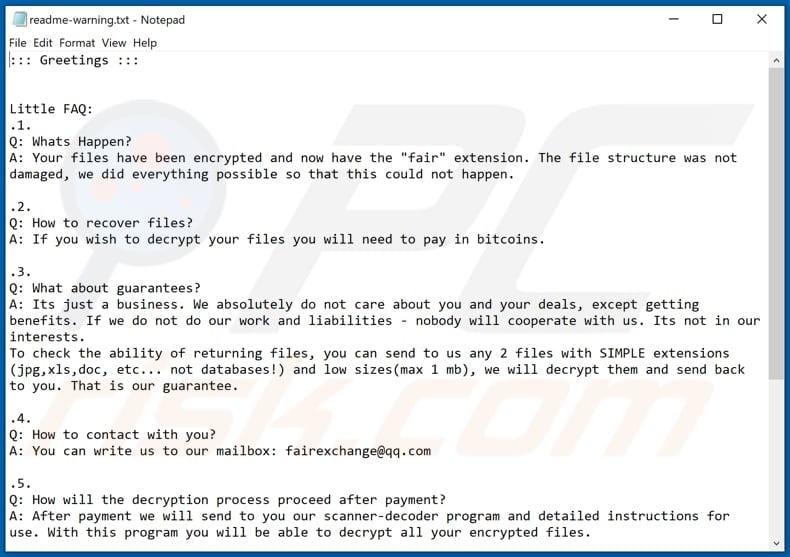 readme-warning.txt - Notepad

File Edit Format View Help

::: Greetings :::

Little FAQ:
.1.
Q: Whats Happen?
A: Your files have been encrypted and now have the "fair" extension. The file structure was not damaged, we did everything possible so that this could not happen.

.2.
Q: How to recover files?
A: If you wish to decrypt your files you will need to pay in bitcoins.

.3.
Q: What about guarantees?
A: Its just a business. We absolutely do not care about you and your deals, except getting benefits. If we do not do our work and liabilities - nobody will cooperate with us. Its not in our interests.
To check the ability of returning files, you can send to us any 2 files with SIMPLE extensions (jpg,xls,doc, etc... not databases!) and low sizes(max 1 mb), we will decrypt them and send back to you. That is our guarantee.

.4.
Q: How to contact with you?
A: You can write us to our mailbox: fairexchange@qq.com

.5.
Q: How will the decryption process proceed after payment?
A: After payment we will send to you our scanner-decoder program and detailed instructions for use. With this program you will be able to decrypt all your encrypted files.

PC risk.com